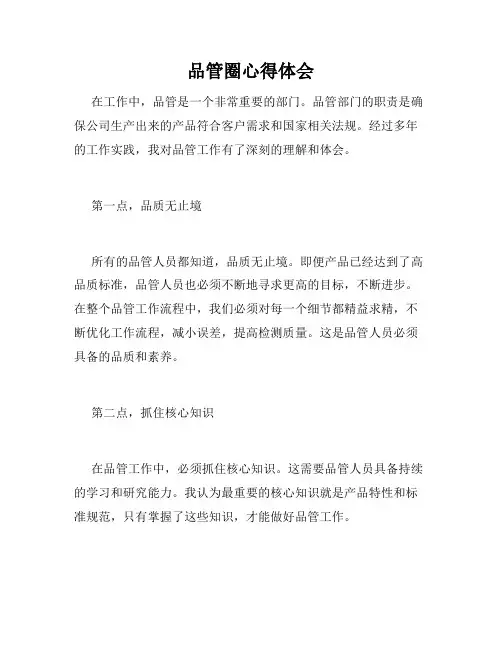 品管圈心得体会

在工作中，品管是一个非常重要的部门。品管部门的职责是确保公司生产出来的产品符合客户需求和国家相关法规。经过多年的工作实践，我对品管工作有了深刻的理解和体会。

第一点，品质无止境

所有的品管人员都知道，品质无止境。即便产品已经达到了高品质标准，品管人员也必须不断地寻求更高的目标，不断进步。在整个品管工作流程中，我们必须对每一个细节都精益求精，不断优化工作流程，减小误差，提高检测质量。这是品管人员必须具备的品质和素养。

第二点，抓住核心知识

在品管工作中，必须抓住核心知识。这需要品管人员具备持续的学习和研究能力。我认为最重要的核心知识就是产品特性和标准规范，只有掌握了这些知识，才能做好品管工作。